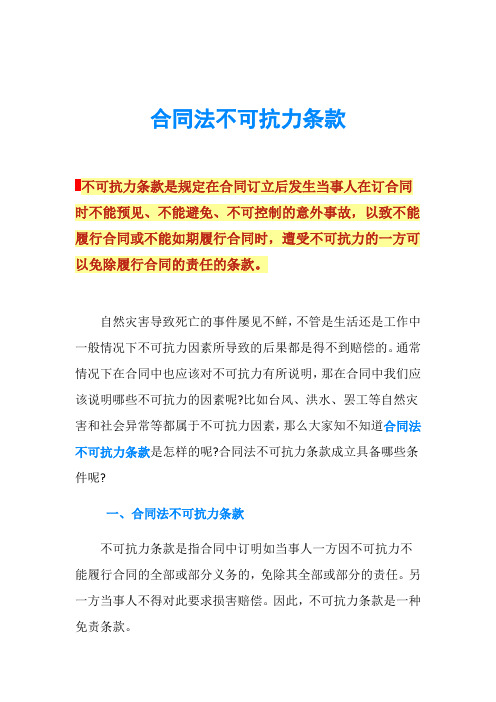 合同法不可抗力条款

不可抗力条款是规定在合同订立后发生当事人在订合同时不能预见、不能避免、不可控制的意外事故，以致不能履行合同或不能如期履行合同时，遭受不可抗力的一方可以免除履行合同的责任的条款。

自然灾害导致死亡的事件屡见不鲜，不管是生活还是工作中一般情况下不可抗力因素所导致的后果都是得不到赔偿的。通常情况下在合同中也应该对不可抗力有所说明，那在合同中我们应该说明哪些不可抗力的因素呢?比如台风、洪水、罢工等自然灾害和社会异常等都属于不可抗力因素，那么大家知不知道合同法不可抗力条款是怎样的呢?合同法不可抗力条款成立具备哪些条件呢?

一、合同法不可抗力条款

不可抗力条款是指合同中订明如当事人一方因不可抗力不能履行合同的全部或部分义务的，免除其全部或部分的责任。另一方当事人不得对此要求损害赔偿。因此，不可抗力条款是一种免责条款。